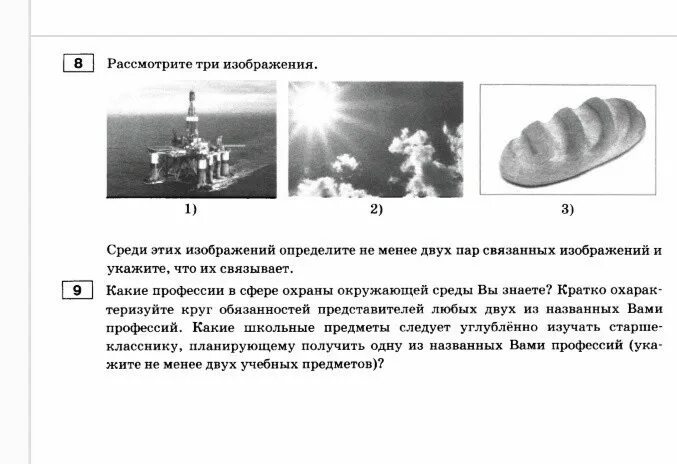 8 Рассмотрите три изображения.

1)

2)

3)

Среди этих изображений определите не менее двух пар связанных изображений и укажите, что их связывает.

9 Какие профессии в сфере охраны окружающей среды Вы знаете? Кратко охарактеризуйте круг обязанностей представителей любых двух из названных Вами профессий. Какие школьные предметы следует углублённо изучать старшекласснику, планирующему получить одну из названных Вами профессий (укажите не менее двух учебных предметов)?